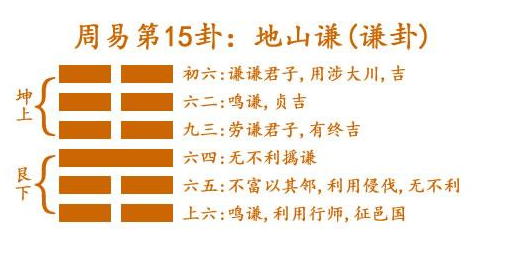 周易第15卦：地山谦(谦卦)

坤上

艮下

初六：谦谦君子，用涉大川，吉

六二：鸣谦，贞吉

九三：劳谦君子，有终吉

六四：无不利撝谦

六五：不富以其邻，利用侵伐，无不利

上六：鸣谦，利用行师，征邑国